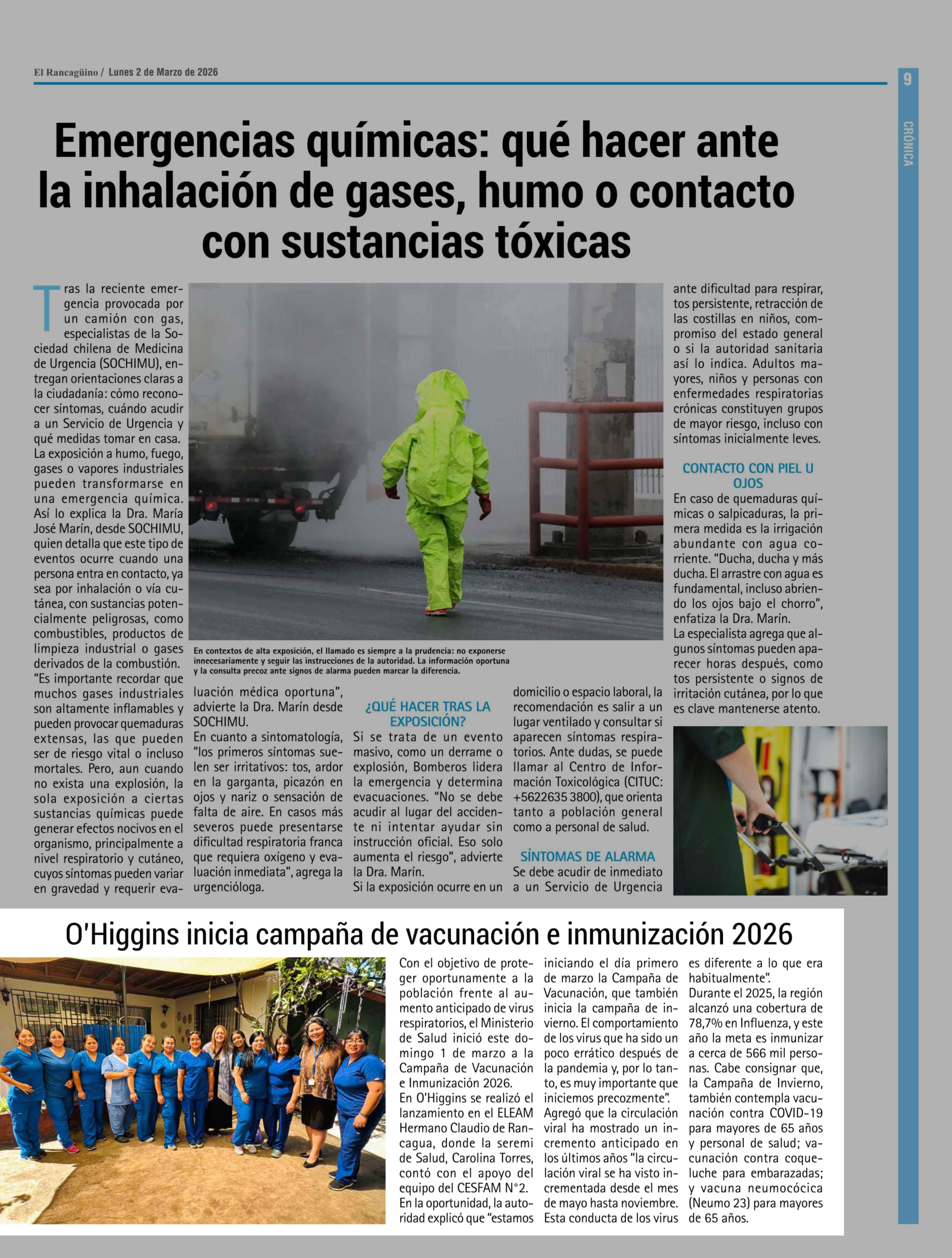 El Rancagüino / Lunes 2 de Marzo de 2026

9

CRÓNICA

Emergencias químicas: qué hacer ante la inhalación de gases, humo o contacto con sustancias tóxicas

Tras la reciente emergencia provocada por un camión con gas, especialistas de la Sociedad chilena de Medicina de Urgencia (SOCHIMU), entregan orientaciones claras a la ciudadanía: cómo reconocer síntomas, cuándo acudir a un Servicio de Urgencia y qué medidas tomar en casa.
La exposición a humo, fuego, gases o vapores industriales pueden transformarse en una emergencia química. Así lo explica la Dra. María José Marín, desde SOCHIMU, quien detalla que este tipo de eventos ocurre cuando una persona entra en contacto, ya sea por inhalación o vía cutánea, con sustancias potencialmente peligrosas, como combustibles, productos de limpieza industrial o gases derivados de la combustión.
"Es importante recordar que muchos gases industriales son altamente inflamables y pueden provocar quemaduras extensas, las que pueden ser de riesgo vital o incluso mortales. Pero, aun cuando no exista una explosión, la sola exposición a ciertas sustancias químicas puede generar efectos nocivos en el organismo, principalmente a nivel respiratorio y cutáneo, cuyos síntomas pueden variar en gravedad y requerir evaluación médica oportuna", advierte la Dra. Marín desde SOCHIMU.
En cuanto a sintomatología, "los primeros síntomas suelen ser irritativos: tos, ardor en la garganta, picazón en ojos y nariz o sensación de falta de aire. En casos más severos puede presentarse dificultad respiratoria franca que requiera oxígeno y evaluación inmediata", agrega la urgencióloga.

En contextos de alta exposición, el llamado es siempre a la prudencia: no exponerse innecesariamente y seguir las instrucciones de la autoridad. La información oportuna y la consulta precoz ante signos de alarma pueden marcar la diferencia.

¿QUÉ HACER TRAS LA EXPOSICIÓN?
Si se trata de un evento masivo, como un derrame o explosión, Bomberos lidera la emergencia y determina evacuaciones. "No se debe acudir al lugar del accidente ni intentar ayudar sin instrucción oficial. Eso solo aumenta el riesgo", advierte la Dra. Marín.
Si la exposición ocurre en un domicilio o espacio laboral, la recomendación es salir a un lugar ventilado y consultar si aparecen síntomas respiratorios. Ante dudas, se puede llamar al Centro de Información Toxicológica (CITUC: +5622635 3800), que orienta tanto a población general como a personal de salud.

SÍNTOMAS DE ALARMA
Se debe acudir de inmediato a un Servicio de Urgencia ante dificultad para respirar, tos persistente, retracción de las costillas en niños, compromiso del estado general o si la autoridad sanitaria así lo indica. Adultos mayores, niños y personas con enfermedades respiratorias crónicas constituyen grupos de mayor riesgo, incluso con síntomas inicialmente leves.

CONTACTO CON PIEL U OJOS
En caso de quemaduras químicas o salpicaduras, la primera medida es la irrigación abundante con agua corriente. "Ducha, ducha y más ducha. El arrastre con agua es fundamental, incluso abriendo los ojos bajo el chorro", enfatiza la Dra. Marín.
La especialista agrega que algunos síntomas pueden aparecer horas después, como tos persistente o signos de irritación cutánea, por lo que es clave mantenerse atento.

O'Higgins inicia campaña de vacunación e inmunización 2026

Con el objetivo de proteger oportunamente a la población frente al aumento anticipado de virus respiratorios, el Ministerio de Salud inició este domingo 1 de marzo a la Campaña de Vacunación e Inmunización 2026.
En O'Higgins se realizó el lanzamiento en el ELEAM Hermano Claudio de Rancagua, donde la seremi de Salud, Carolina Torres, contó con el apoyo del equipo del CESFAM N°2.
En la oportunidad, la autoridad explicó que "estamos iniciando el día primero de marzo la Campaña de Vacunación, que también inicia la campaña de invierno. El comportamiento de los virus que ha sido un poco errático después de la pandemia y, por lo tanto, es muy importante que iniciemos precozmente".
Agregó que la circulación viral ha mostrado un incremento anticipado en los últimos años "la circulación viral se ha visto incrementada desde el mes de mayo hasta noviembre. Esta conducta de los virus es diferente a lo que era habitualmente".
Durante el 2025, la región alcanzó una cobertura de 78,7% en Influenza, y este año la meta es inmunizar a cerca de 566 mil personas. Cabe consignar que, la Campaña de Invierno, también contempla vacunación contra COVID-19 para mayores de 65 años y personal de salud; vacunación contra coqueluche para embarazadas; y vacuna neumocócica (Neumo 23) para mayores de 65 años.